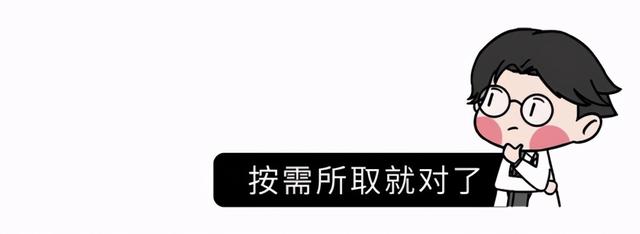 按需所取就对了